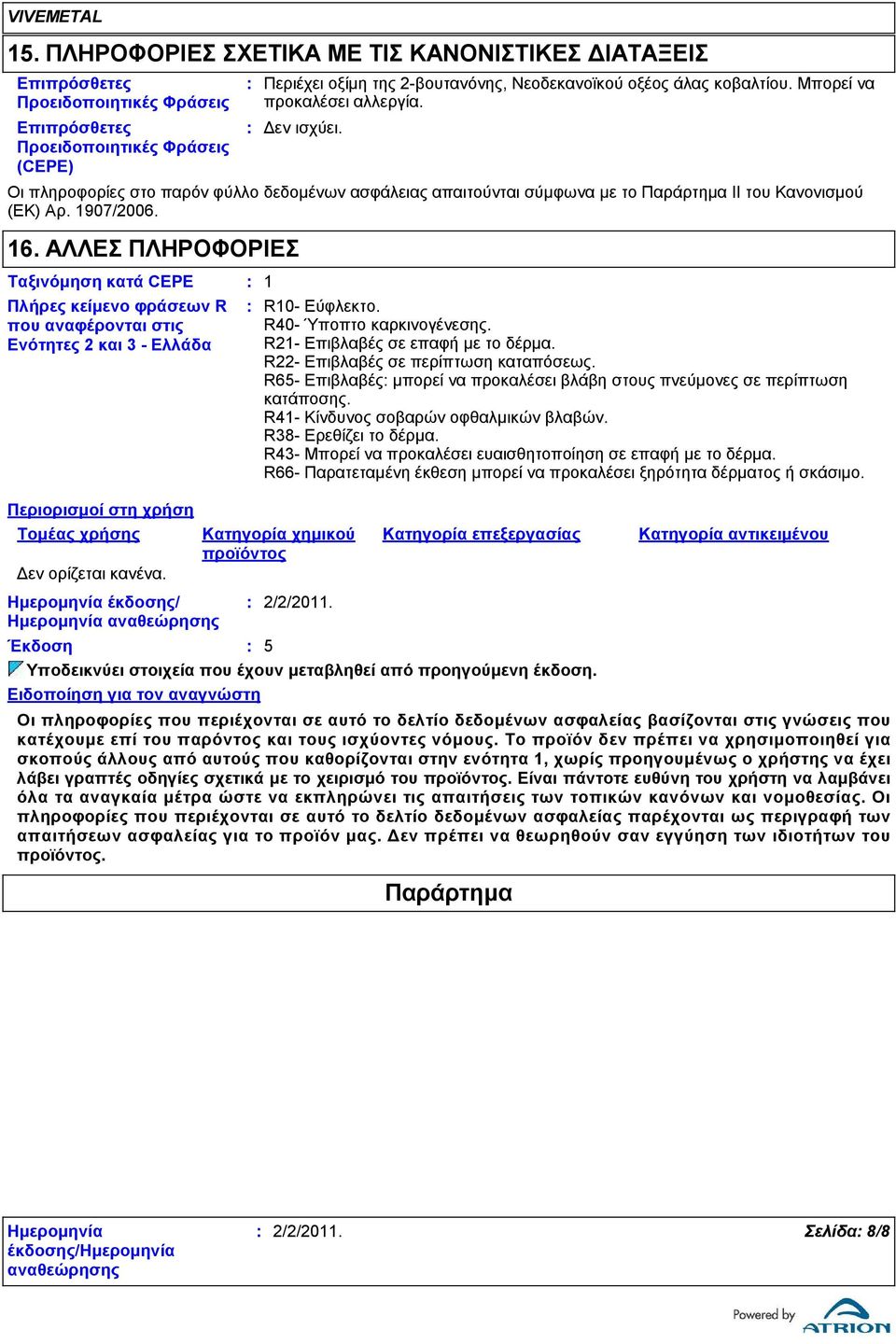 VIVEMETAL

15. ΠΛΗΡΟΦΟΡΙΕΣ ΣΧΕΤΙΚΑ ΜΕ ΤΙΣ ΚΑΝΟΝΙΣΤΙΚΕΣ ΔΙΑΤΑΞΕΙΣ

Επιπρόσθετες Προειδοποιητικές Φράσεις : Περιέχει οξίμη της 2-βουτανόνης, Νεοδεκανοϊκού οξέος άλας κοβαλτίου. Μπορεί να προκαλέσει αλλεργία.

Επιπρόσθετες Προειδοποιητικές Φράσεις (CEPE) : Δεν ισχύει.

Οι πληροφορίες στο παρόν φύλλο δεδομένων ασφάλειας απαιτούνται σύμφωνα με το Παράρτημα II του Κανονισμού (ΕΚ) Αρ. 1907/2006.

16. ΑΛΛΕΣ ΠΛΗΡΟΦΟΡΙΕΣ

Ταξινόμηση κατά CEPE : 1

Πλήρες κείμενο φράσεων R που αναφέρονται στις Ενότητες 2 και 3 - Ελλάδα : R10- Εύφλεκτο.
R40- Ύποπτο καρκινογένεσης.
R21- Επιβλαβές σε επαφή με το δέρμα.
R22- Επιβλαβές σε περίπτωση καταπόσεως.
R65- Επιβλαβές: μπορεί να προκαλέσει βλάβη στους πνεύμονες σε περίπτωση κατάποσης.
R41- Κίνδυνος σοβαρών οφθαλμικών βλαβών.
R38- Ερεθίζει το δέρμα.
R43- Μπορεί να προκαλέσει ευαισθητοποίηση σε επαφή με το δέρμα.
R66- Παρατεταμένη έκθεση μπορεί να προκαλέσει ξηρότητα δέρματος ή σκάσιμο.

Περιορισμοί στη χρήση

| Τομέας χρήσης | Κατηγορία χημικού προϊόντος | Κατηγορία επεξεργασίας | Κατηγορία αντικειμένου |
|---|---|---|---|
| Δεν ορίζεται κανένα. | | | |

Ημερομηνία έκδοσης/ Ημερομηνία αναθεώρησης : 2/2/2011.

Έκδοση : 5

Υποδεικνύει στοιχεία που έχουν μεταβληθεί από προηγούμενη έκδοση.

Ειδοποίηση για τον αναγνώστη

Οι πληροφορίες που περιέχονται σε αυτό το δελτίο δεδομένων ασφαλείας βασίζονται στις γνώσεις που κατέχουμε επί του παρόντος και τους ισχύοντες νόμους. Το προϊόν δεν πρέπει να χρησιμοποιηθεί για σκοπούς άλλους από αυτούς που καθορίζονται στην ενότητα 1, χωρίς προηγουμένως ο χρήστης να έχει λάβει γραπτές οδηγίες σχετικά με το χειρισμό του προϊόντος. Είναι πάντοτε ευθύνη του χρήστη να λαμβάνει όλα τα αναγκαία μέτρα ώστε να εκπληρώνει τις απαιτήσεις των τοπικών κανόνων και νομοθεσίας. Οι πληροφορίες που περιέχονται σε αυτό το δελτίο δεδομένων ασφαλείας παρέχονται ως περιγραφή των απαιτήσεων ασφαλείας για το προϊόν μας. Δεν πρέπει να θεωρηθούν σαν εγγύηση των ιδιοτήτων του προϊόντος.

Παράρτημα

Ημερομηνία έκδοσης/Ημερομηνία αναθεώρησης : 2/2/2011. Σελίδα: 8/8

Powered by ATRION